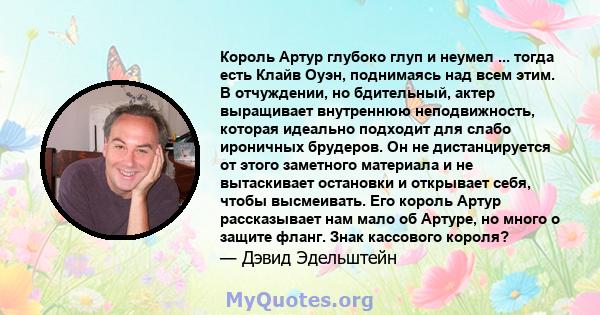 Король Артур глубоко глуп и неумел ... тогда есть Клайв Оуэн, поднимаясь над всем этим. В отчуждении, но бдительный, актер выращивает внутреннюю неподвижность, которая идеально подходит для слабо ироничных брудеров. Он не дистанцируется от этого заметного материала и не вытаскивает остановки и открывает себя, чтобы высмеивать. Его король Артур рассказывает нам мало об Артуре, но много о защите фланг. Знак кассового короля?
— Дэвид Эдельштейн

MyQuotes.org